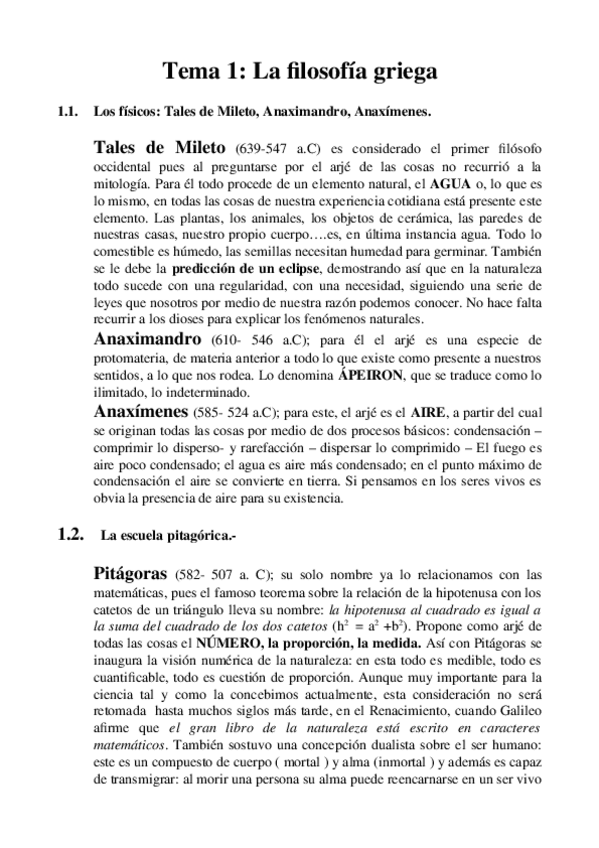 Tema 1: La filosofía griega

1.1. Los físicos: Tales de Mileto, Anaximandro, Anaxímenes.

Tales de Mileto (639-547 a.C) es considerado el primer filósofo occidental pues al preguntarse por el arjé de las cosas no recurrió a la mitología. Para él todo procede de un elemento natural, el AGUA o, lo que es lo mismo, en todas las cosas de nuestra experiencia cotidiana está presente este elemento. Las plantas, los animales, los objetos de cerámica, las paredes de nuestras casas, nuestro propio cuerpo….es, en última instancia agua. Todo lo comestible es húmedo, las semillas necesitan humedad para germinar. También se le debe la predicción de un eclipse, demostrando así que en la naturaleza todo sucede con una regularidad, con una necesidad, siguiendo una serie de leyes que nosotros por medio de nuestra razón podemos conocer. No hace falta recurrir a los dioses para explicar los fenómenos naturales.

Anaximandro (610- 546 a.C); para él el arjé es una especie de protomateria, de materia anterior a todo lo que existe como presente a nuestros sentidos, a lo que nos rodea. Lo denomina ÁPEIRON, que se traduce como lo ilimitado, lo indeterminado.

Anaxímenes (585- 524 a.C); para este, el arjé es el AIRE, a partir del cual se originan todas las cosas por medio de dos procesos básicos: condensación – comprimir lo disperso- y rarefacción – dispersar lo comprimido – El fuego es aire poco condensado; el agua es aire más condensado; en el punto máximo de condensación el aire se convierte en tierra. Si pensamos en los seres vivos es obvia la presencia de aire para su existencia.

1.2. La escuela pitagórica.-

Pitágoras (582- 507 a. C); su solo nombre ya lo relacionamos con las matemáticas, pues el famoso teorema sobre la relación de la hipotenusa con los catetos de un triángulo lleva su nombre: la hipotenusa al cuadrado es igual a la suma del cuadrado de los dos catetos ($h^2 = a^2 + b^2$). Propone como arjé de todas las cosas el NÚMERO, la proporción, la medida. Así con Pitágoras se inaugura la visión numérica de la naturaleza: en esta todo es medible, todo es cuantificable, todo es cuestión de proporción. Aunque muy importante para la ciencia tal y como la concebimos actualmente, esta consideración no será retomada hasta muchos siglos más tarde, en el Renacimiento, cuando Galileo afirme que el gran libro de la naturaleza está escrito en caracteres matemáticos. También sostuvo una concepción dualista sobre el ser humano: este es un compuesto de cuerpo ( mortal ) y alma (inmortal ) y además es capaz de transmigrar: al morir una persona su alma puede reencarnarse en un ser vivo